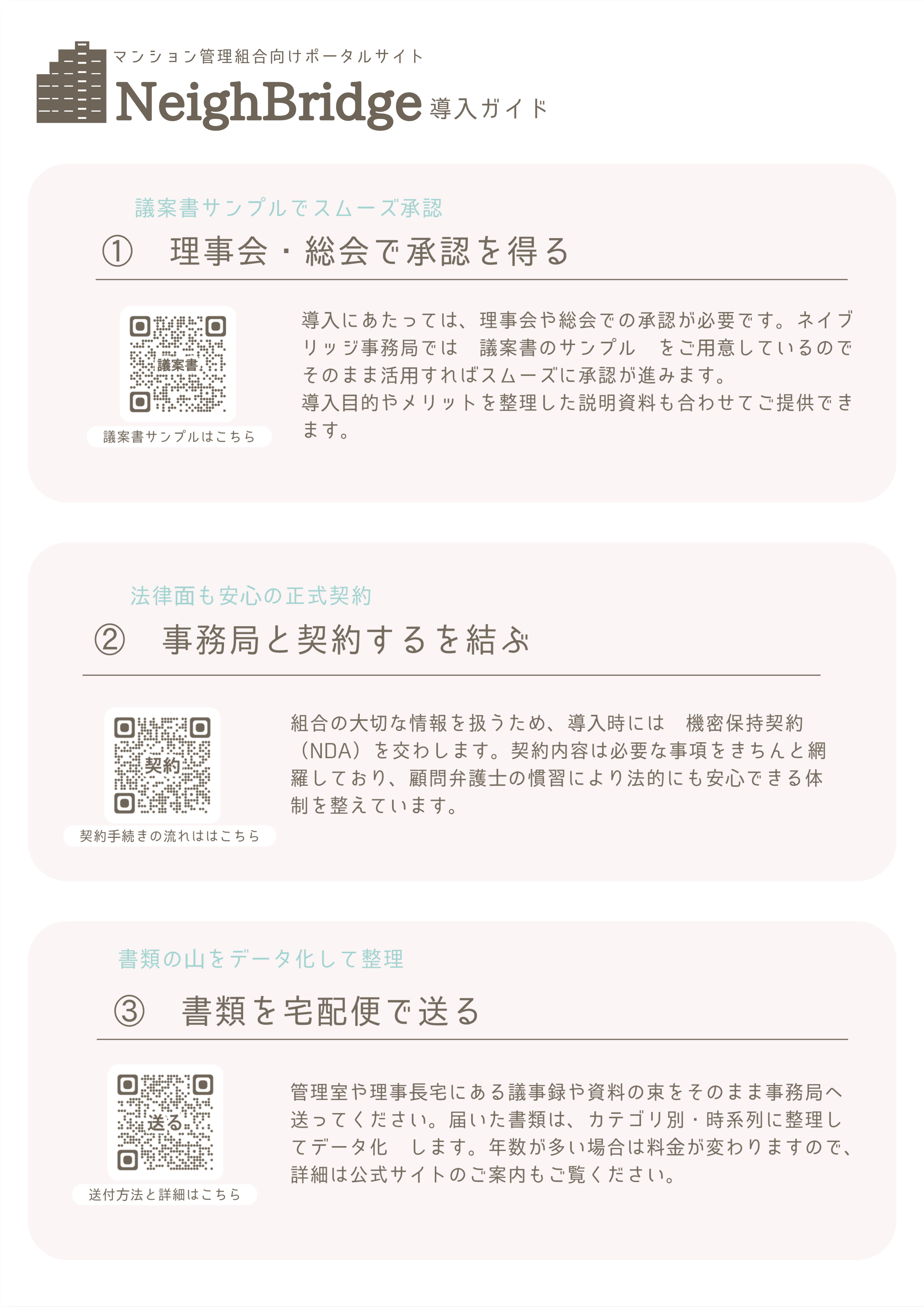 マンション管理組合向けポータルサイト
NeighBridge 導入ガイド

議案書サンプルでスムーズ承認
① 理事会・総会で承認を得る

議案書

議案書サンプルはこちら

導入にあたっては、理事会や総会での承認が必要です。ネイブリッジ事務局では 議案書のサンプル をご用意しているのでそのまま活用すればスムーズに承認が進みます。
導入目的やメリットを整理した説明資料も合わせてご提供できます。

法律面も安心の正式契約
② 事務局と契約するを結ぶ

契約

契約手続きの流れははこちら

組合の大切な情報を扱うため、導入時には 機密保持契約（NDA）を交わします。契約内容は必要な事項をきちんと網羅しており、顧問弁護士の慣習により法的にも安心できる体制を整えています。

書類の山をデータ化して整理
③ 書類を宅配便で送る

送る

送付方法と詳細はこちら

管理室や理事長宅にある議事録や資料の束をそのまま事務局へ送ってください。届いた書類は、カテゴリ別・時系列に整理してデータ化 します。年数が多い場合は料金が変わりますので、詳細は公式サイトのご案内もご覧ください。